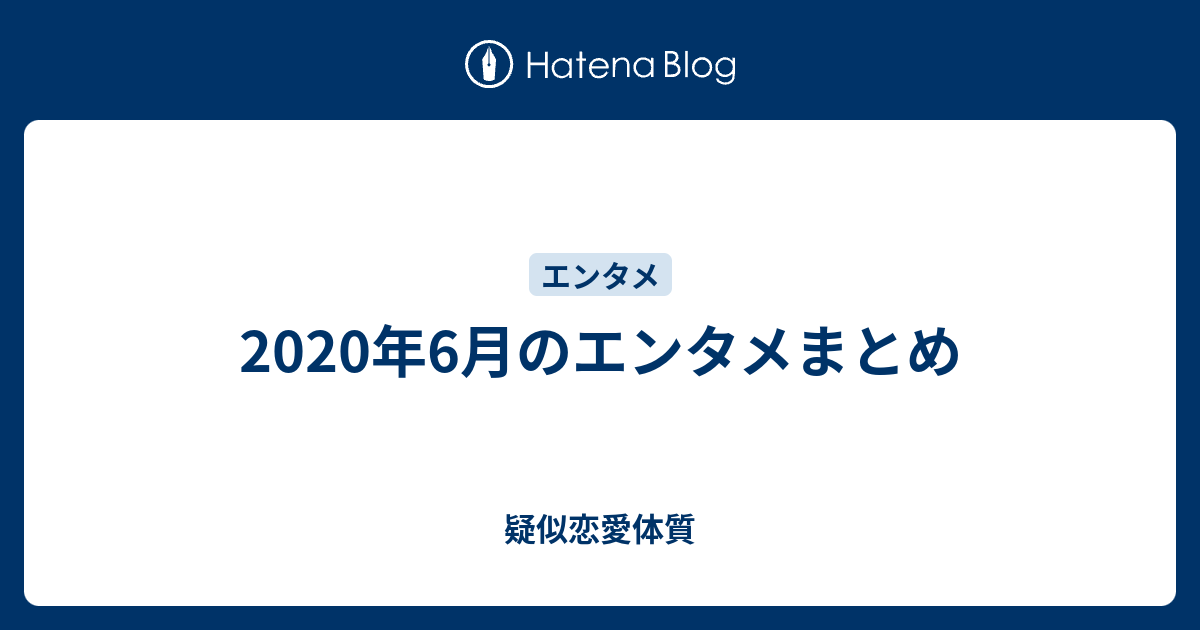 Hatena Blog

エンタメ

2020年6月のエンタメまとめ

疑似恋愛体質